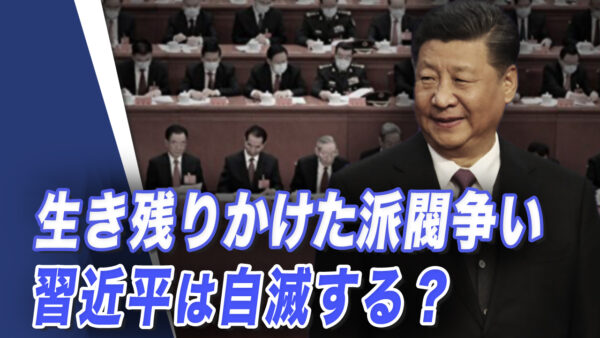 生き残りかけた派閥争い
習近平は自滅する？